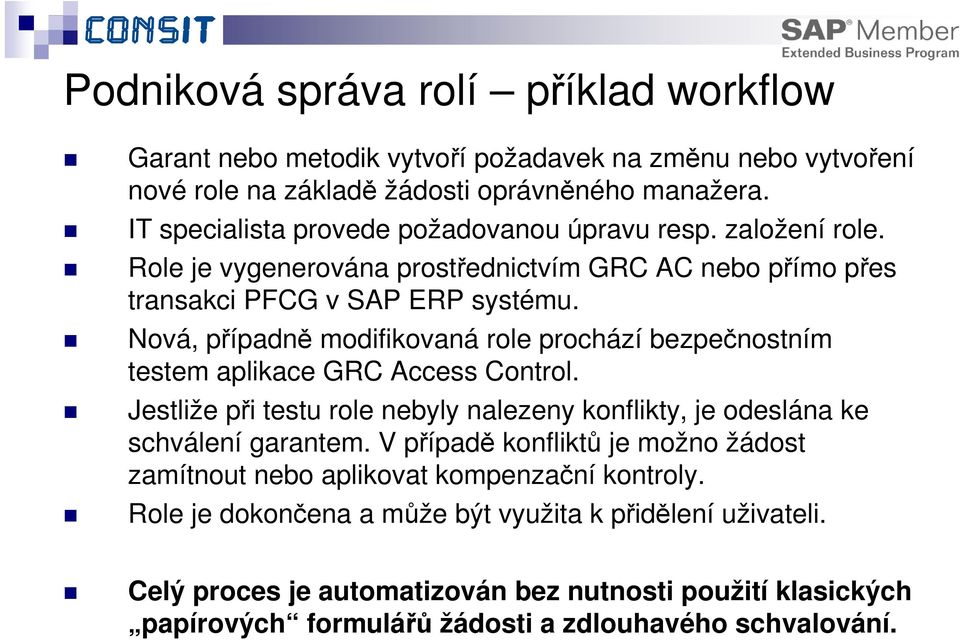 CONSIT

SAP® Member
Extended Business Program

Podniková správa rolí – příklad workflow

Garant nebo metodik vytvoří požadavek na změnu nebo vytvoření nové role na základě žádosti oprávněného manažera.

IT specialista provede požadovanou úpravu resp. založení role.

Role je vygenerována prostřednictvím GRC AC nebo přímo přes transakci PFCG v SAP ERP systému.

Nová, případně modifikovaná role prochází bezpečnostním testem aplikace GRC Access Control.

Jestliže při testu role nebyly nalezeny konflikty, je odeslána ke schválení garantem. V případě konfliktů je možno žádost zamítnout nebo aplikovat kompenzační kontroly.

Role je dokončena a může být využita k přidělení uživateli.

Celý proces je automatizován bez nutnosti použití klasických „papírových“ formulářů žádosti a zdlouhavého schvalování.